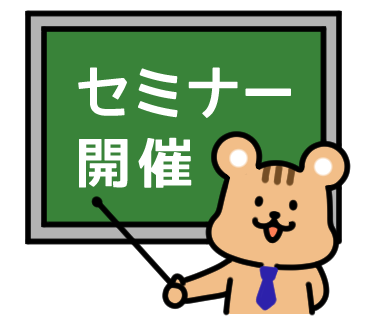 セミナー
開催